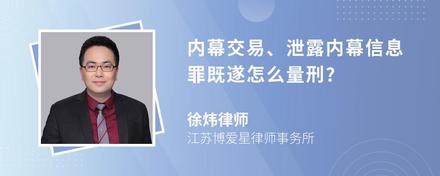 内幕交易、泄露内幕信息罪既遂怎么量刑?

徐炜律师
江苏博爱星律师事务所